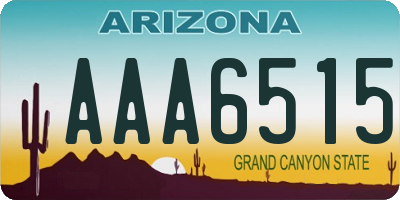 ARIZONA

AAA6515

GRAND CANYON STATE